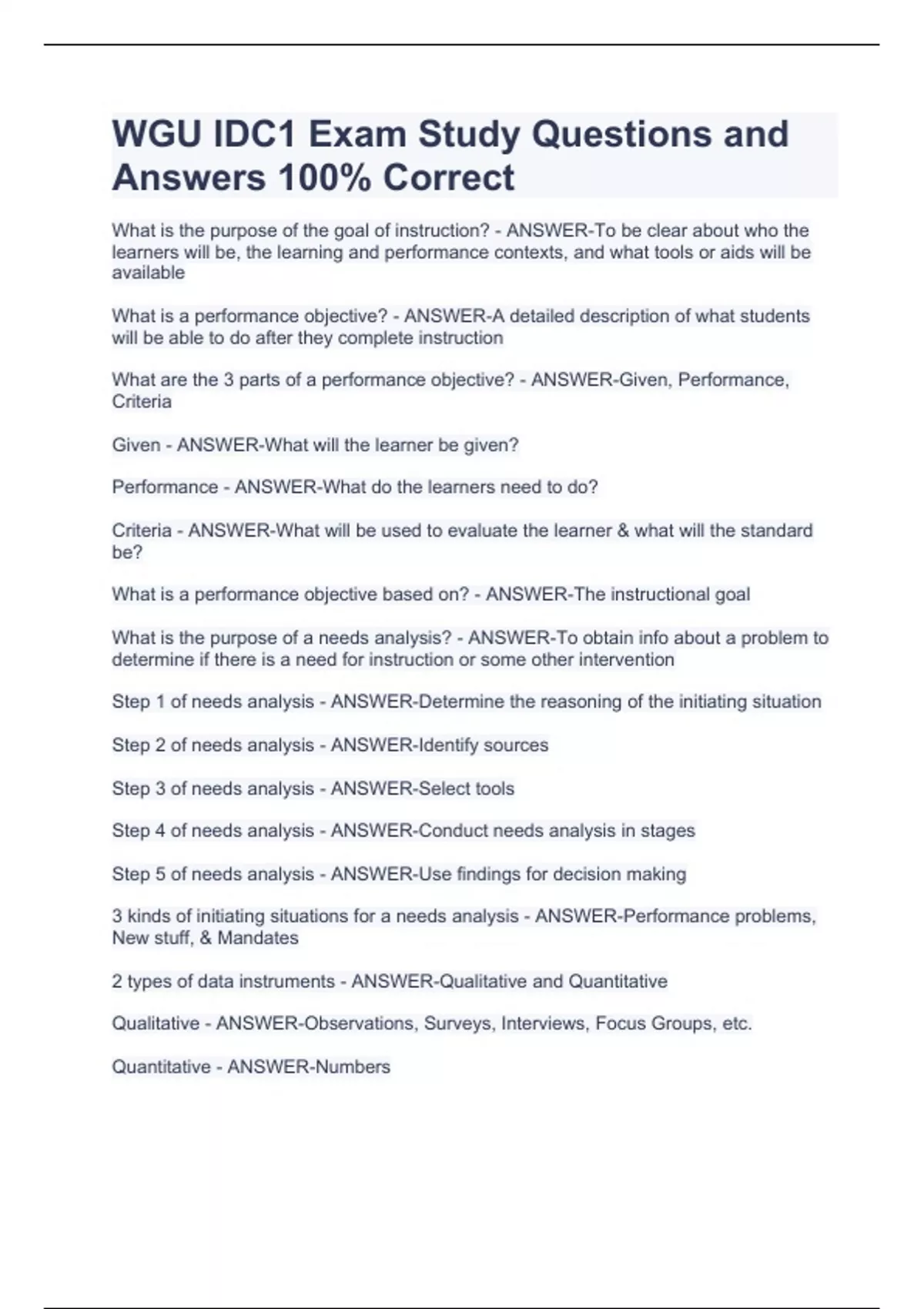 WGU IDC1 Exam Study Questions and Answers 100% Correct

What is the purpose of the goal of instruction? - ANSWER-To be clear about who the learners will be, the learning and performance contexts, and what tools or aids will be available

What is a performance objective? - ANSWER-A detailed description of what students will be able to do after they complete instruction

What are the 3 parts of a performance objective? - ANSWER-Given, Performance, Criteria

Given - ANSWER-What will the learner be given?

Performance - ANSWER-What do the learners need to do?

Criteria - ANSWER-What will be used to evaluate the learner & what will the standard be?

What is a performance objective based on? - ANSWER-The instructional goal

What is the purpose of a needs analysis? - ANSWER-To obtain info about a problem to determine if there is a need for instruction or some other intervention

Step 1 of needs analysis - ANSWER-Determine the reasoning of the initiating situation

Step 2 of needs analysis - ANSWER-Identify sources

Step 3 of needs analysis - ANSWER-Select tools

Step 4 of needs analysis - ANSWER-Conduct needs analysis in stages

Step 5 of needs analysis - ANSWER-Use findings for decision making

3 kinds of initiating situations for a needs analysis - ANSWER-Performance problems, New stuff, & Mandates

2 types of data instruments - ANSWER-Qualitative and Quantitative

Qualitative - ANSWER-Observations, Surveys, Interviews, Focus Groups, etc.

Quantitative - ANSWER-Numbers